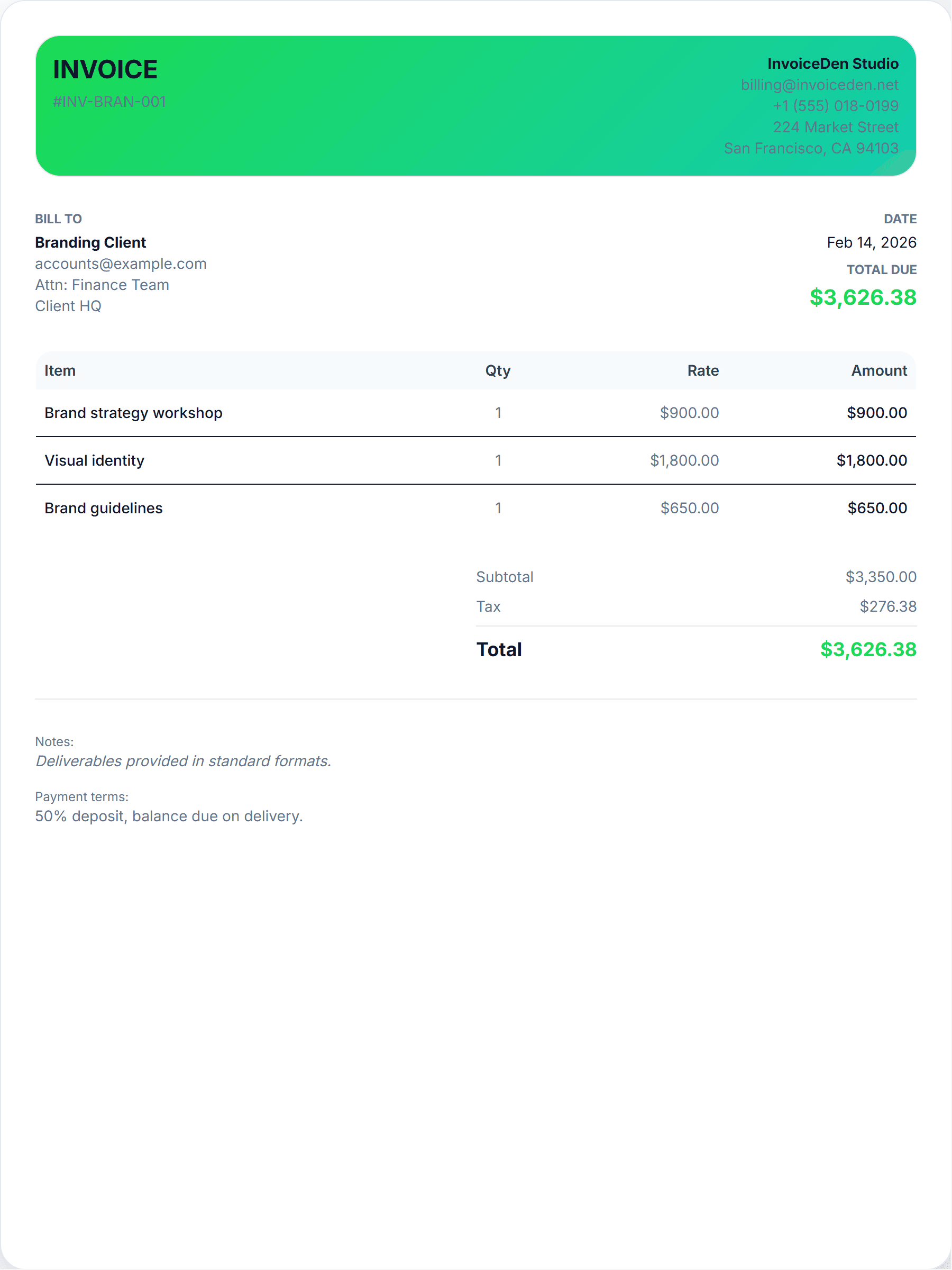 INVOICE
#INV-BRAN-001

InvoiceDen Studio
billing@invoiceden.net
+1 (555) 018-0199
224 Market Street
San Francisco, CA 94103

BILL TO
Branding Client
accounts@example.com
Attn: Finance Team
Client HQ

DATE
Feb 14, 2026
TOTAL DUE
$3,626.38

| Item | Qty | Rate | Amount |
|---|---|---|---|
| Brand strategy workshop | 1 | $900.00 | $900.00 |
| Visual identity | 1 | $1,800.00 | $1,800.00 |
| Brand guidelines | 1 | $650.00 | $650.00 |

Subtotal $3,350.00
Tax $276.38
Total $3,626.38

Notes:
Deliverables provided in standard formats.

Payment terms:
50% deposit, balance due on delivery.